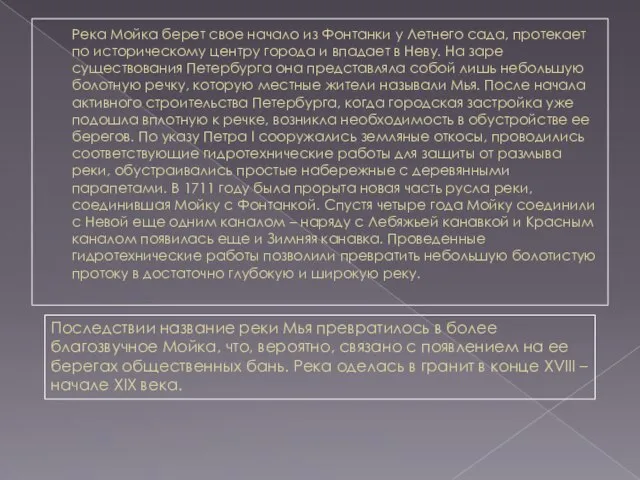 Река Мойка берет свое начало из Фонтанки у Летнего сада, протекает по историческому центру города и впадает в Неву. На заре существования Петербурга она представляла собой лишь небольшую болотную речку, которую местные жители называли Мья. После начала активного строительства Петербурга, когда городская застройка уже подошла вплотную к речке, возникла необходимость в обустройстве ее берегов. По указу Петра I сооружались земляные откосы, проводились соответствующие гидротехнические работы для защиты от размыва реки, обустраивались простые набережные с деревянными парапетами. В 1711 году была прорыта новая часть русла реки, соединившая Мойку с Фонтанкой. Спустя четыре года Мойку соединили с Невой еще одним каналом – наряду с Лебяжьей канавкой и Красным каналом появилась еще и Зимняя канавка. Проведенные гидротехнические работы позволили превратить небольшую болотистую протоку в достаточно глубокую и широкую реку.

Последствии название реки Мья превратилось в более благозвучное Мойка, что, вероятно, связано с появлением на ее берегах общественных бань. Река оделась в гранит в конце XVIII – начале XIX века.